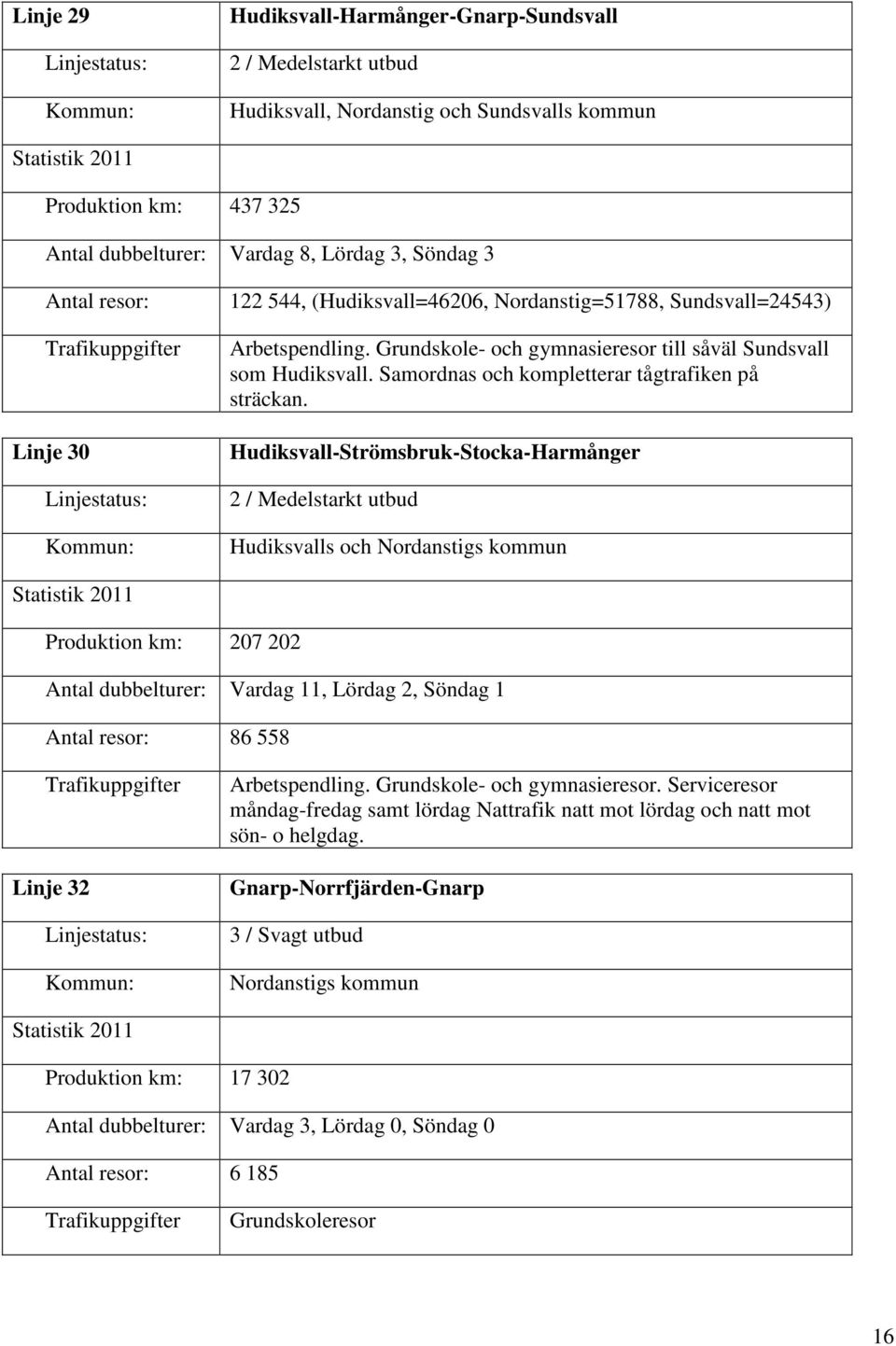 | Linje 29 | Hudiksvall-Harmånger-Gnarp-Sundsvall |
|---|---|
| Linjestatus: | 2 / Medelstarkt utbud |
| Kommun: | Hudiksvall, Nordanstig och Sundsvalls kommun |
| Statistik 2011 | |
| Produktion km: | 437 325 |
| Antal dubbelturer: | Vardag 8, Lördag 3, Söndag 3 |
| Antal resor: | 122 544, (Hudiksvall=46206, Nordanstig=51788, Sundsvall=24543) |
| Trafikuppgifter | Arbetspendling. Grundskole- och gymnasieresor till såväl Sundsvall som Hudiksvall. Samordnas och kompletterar tågtrafiken på sträckan. |

| Linje 30 | Hudiksvall-Strömsbruk-Stocka-Harmånger |
|---|---|
| Linjestatus: | 2 / Medelstarkt utbud |
| Kommun: | Hudiksvalls och Nordanstigs kommun |
| Statistik 2011 | |
| Produktion km: | 207 202 |
| Antal dubbelturer: | Vardag 11, Lördag 2, Söndag 1 |
| Antal resor: | 86 558 |
| Trafikuppgifter | Arbetspendling. Grundskole- och gymnasieresor. Serviceresor måndag-fredag samt lördag Nattrafik natt mot lördag och natt mot sön- o helgdag. |

| Linje 32 | Gnarp-Norrfjärden-Gnarp |
|---|---|
| Linjestatus: | 3 / Svagt utbud |
| Kommun: | Nordanstigs kommun |
| Statistik 2011 | |
| Produktion km: | 17 302 |
| Antal dubbelturer: | Vardag 3, Lördag 0, Söndag 0 |
| Antal resor: | 6 185 |
| Trafikuppgifter | Grundskoleresor |

16